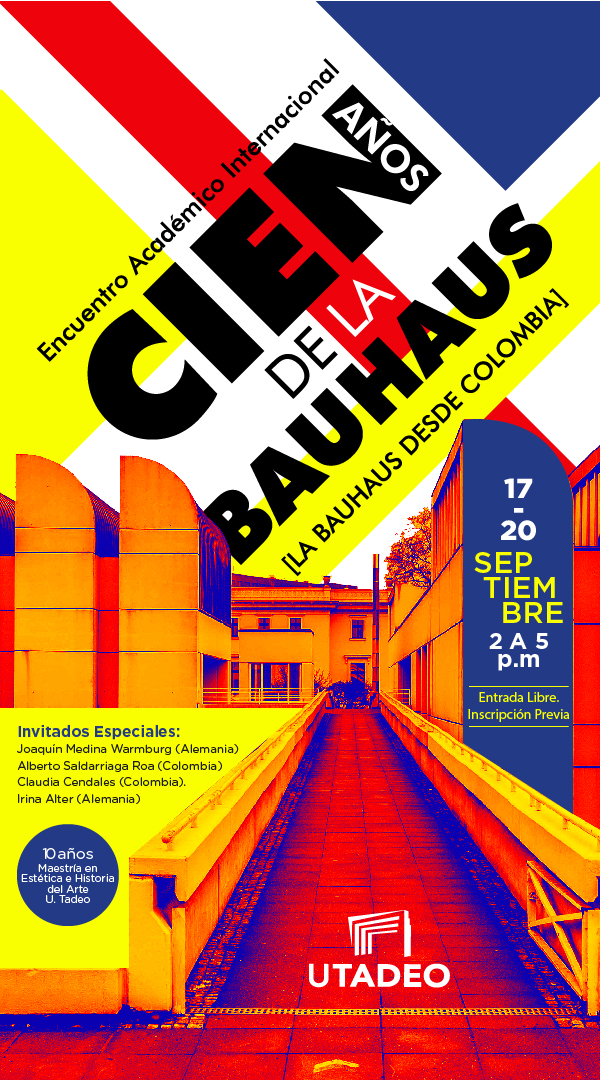 Encuentro Académico Internacional

CIEN AÑOS DE LA BAUHAUS

[LA BAUHAUS DESDE COLOMBIA]

17
-
20
SEP
TIEM
BRE
2 A 5
p.m

Entrada Libre.
Inscripción Previa

Invitados Especiales:
Joaquín Medina Warmburg (Alemania)
Alberto Saldarriaga Roa (Colombia)
Claudia Cendales (Colombia).
Irina Alter (Alemania)

10 años
Maestría en
Estética e Historia
del Arte
U. Tadeo

UTADEO